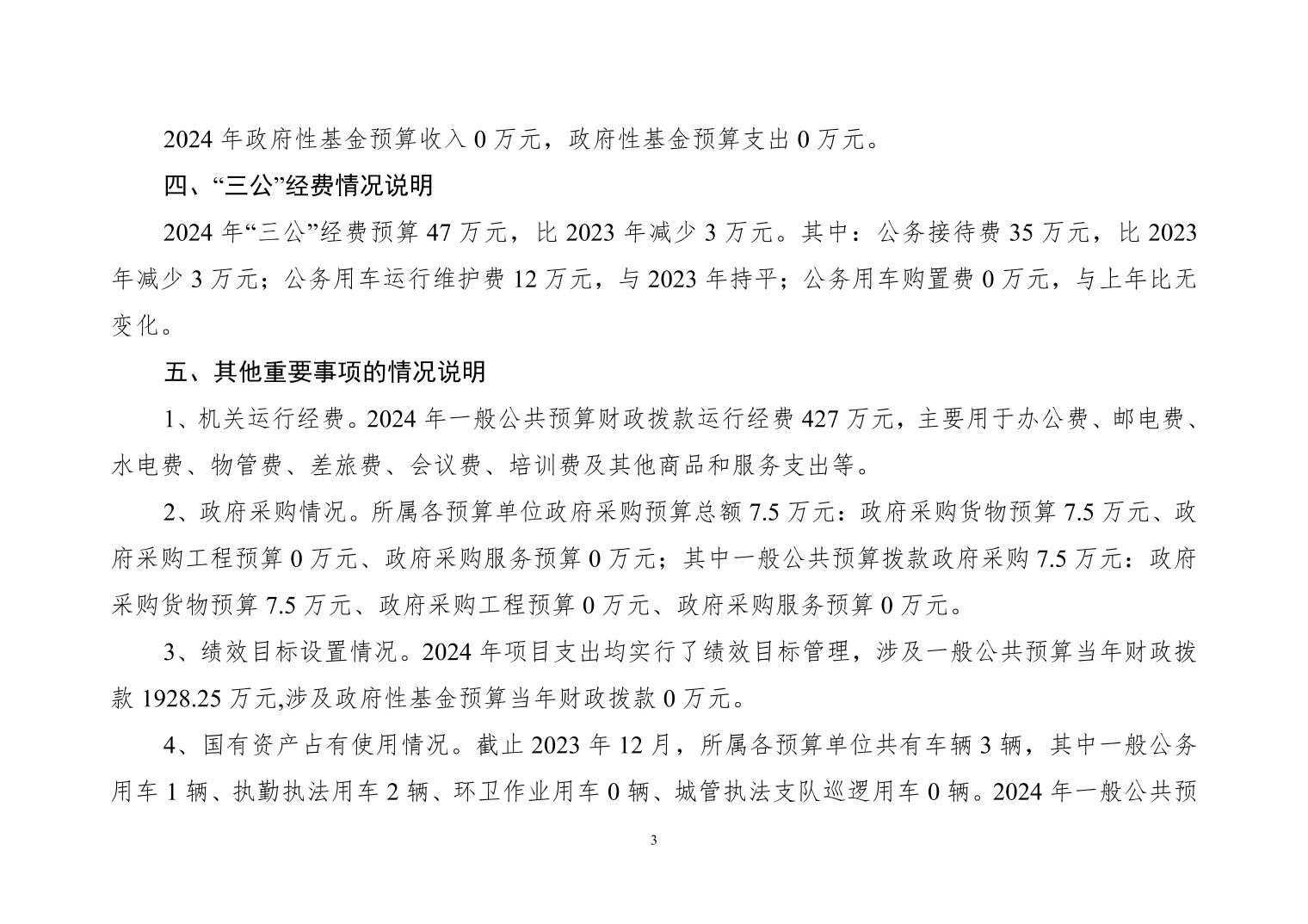 2024 年政府性基金预算收入 0 万元，政府性基金预算支出 0 万元。

四、“三公”经费情况说明

2024 年“三公”经费预算 47 万元，比 2023 年减少 3 万元。其中：公务接待费 35 万元，比 2023 年减少 3 万元；公务用车运行维护费 12 万元，与 2023 年持平；公务用车购置费 0 万元，与上年比无变化。

五、其他重要事项的情况说明

1、机关运行经费。2024 年一般公共预算财政拨款运行经费 427 万元，主要用于办公费、邮电费、水电费、物管费、差旅费、会议费、培训费及其他商品和服务支出等。

2、政府采购情况。所属各预算单位政府采购预算总额 7.5 万元：政府采购货物预算 7.5 万元、政府采购工程预算 0 万元、政府采购服务预算 0 万元；其中一般公共预算拨款政府采购 7.5 万元：政府采购货物预算 7.5 万元、政府采购工程预算 0 万元、政府采购服务预算 0 万元。

3、绩效目标设置情况。2024 年项目支出均实行了绩效目标管理，涉及一般公共预算当年财政拨款 1928.25 万元,涉及政府性基金预算当年财政拨款 0 万元。

4、国有资产占有使用情况。截止 2023 年 12 月，所属各预算单位共有车辆 3 辆，其中一般公务用车 1 辆、执勤执法用车 2 辆、环卫作业用车 0 辆、城管执法支队巡逻用车 0 辆。2024 年一般公共预

3